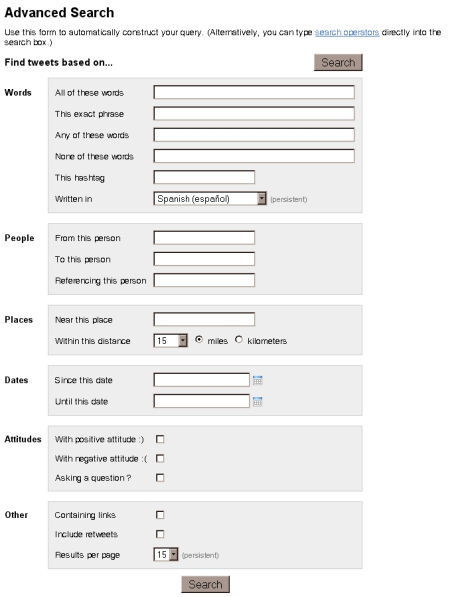 Advanced Search

Use this form to automatically construct your query. (Alternatively, you can type search operators directly into the search box.)

Find tweets based on...

Search

Words

All of these words

This exact phrase

Any of these words

None of these words

This hashtag

Written in Spanish (español) (persistent)

People

From this person

To this person

Referencing this person

Places

Near this place

Within this distance 15 miles kilometers

Dates

Since this date

Until this date

Attitudes

With positive attitude :)

With negative attitude :(

Asking a question ?

Other

Containing links

Include retweets

Results per page 15 (persistent)

Search